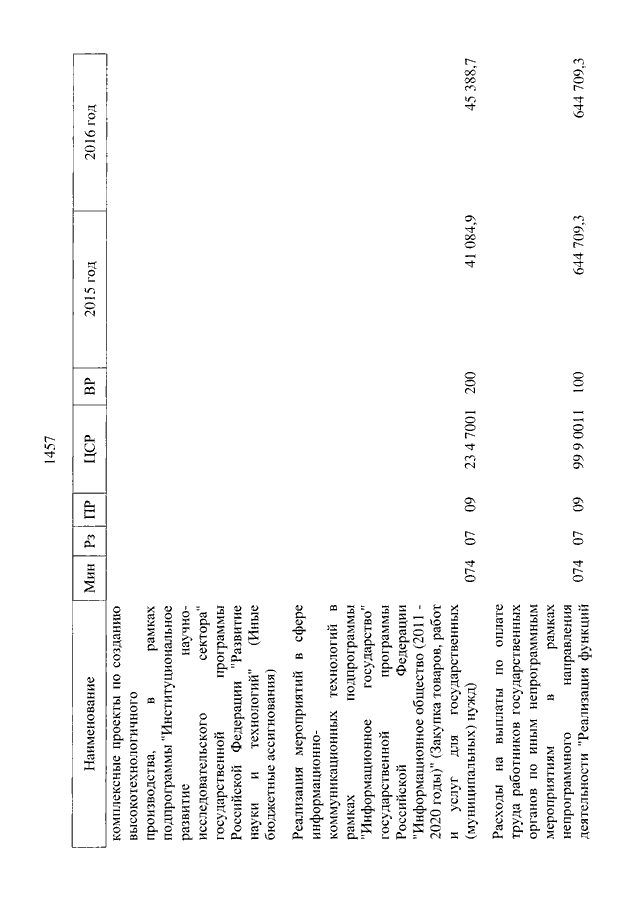 1457

| Наименование | Мин | Рз | ПР | ЦСР | ВР | 2015 год | 2016 год |
|---|---|---|---|---|---|---|---|
| комплексные проекты по созданию высокотехнологичного производства, в рамках подпрограммы "Институциональное развитие научно-исследовательского сектора" государственной программы Российской Федерации "Развитие науки и технологий" (Иные бюджетные ассигнования) | | | | | | | |
| Реализация мероприятий в сфере информационно-коммуникационных технологий в рамках подпрограммы "Информационное государство" государственной программы Российской Федерации "Информационное общество (2011 - 2020 годы)" (Закупка товаров, работ и услуг для государственных (муниципальных) нужд) | 074 | 07 | 09 | 23 4 7001 | 200 | 41 084,9 | 45 388,7 |
| Расходы на выплаты по оплате труда работников государственных органов по иным непрограммным мероприятиям в рамках непрограммного направления деятельности "Реализация функций | 074 | 07 | 09 | 99 9 0011 | 100 | 644 709,3 | 644 709,3 |